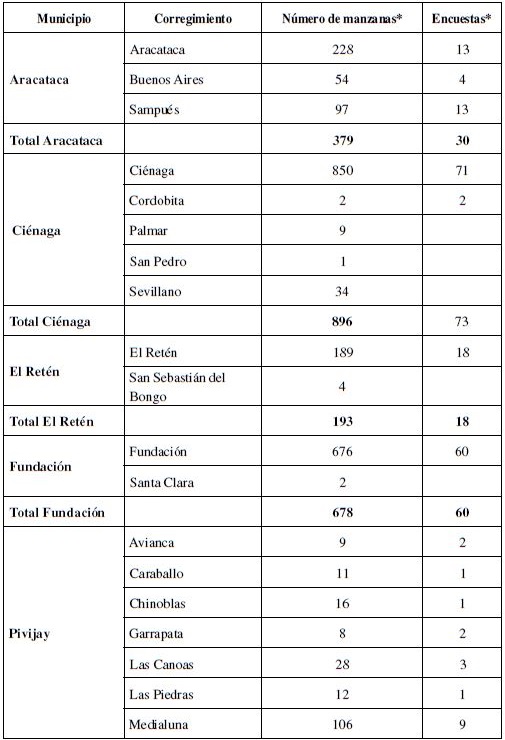 | Municipio | Corregimiento | Número de manzanas* | Encuestas* |
|---|---|---|---|
| Aracataca | Aracataca | 228 | 13 |
| | Buenos Aires | 54 | 4 |
| | Sampués | 97 | 13 |
| Total Aracataca | | 379 | 30 |
| Ciénaga | Ciénaga | 850 | 71 |
| | Cordobita | 2 | 2 |
| | Palmar | 9 | |
| | San Pedro | 1 | |
| | Sevillano | 34 | |
| Total Ciénaga | | 896 | 73 |
| El Retén | El Retén | 189 | 18 |
| | San Sebastián del Bongo | 4 | |
| Total El Retén | | 193 | 18 |
| Fundación | Fundación | 676 | 60 |
| | Santa Clara | 2 | |
| Total Fundación | | 678 | 60 |
| Pivijay | Avianca | 9 | 2 |
| | Caraballo | 11 | 1 |
| | Chinoblas | 16 | 1 |
| | Garrapata | 8 | 2 |
| | Las Canoas | 28 | 3 |
| | Las Piedras | 12 | 1 |
| | Medialuna | 106 | 9 |